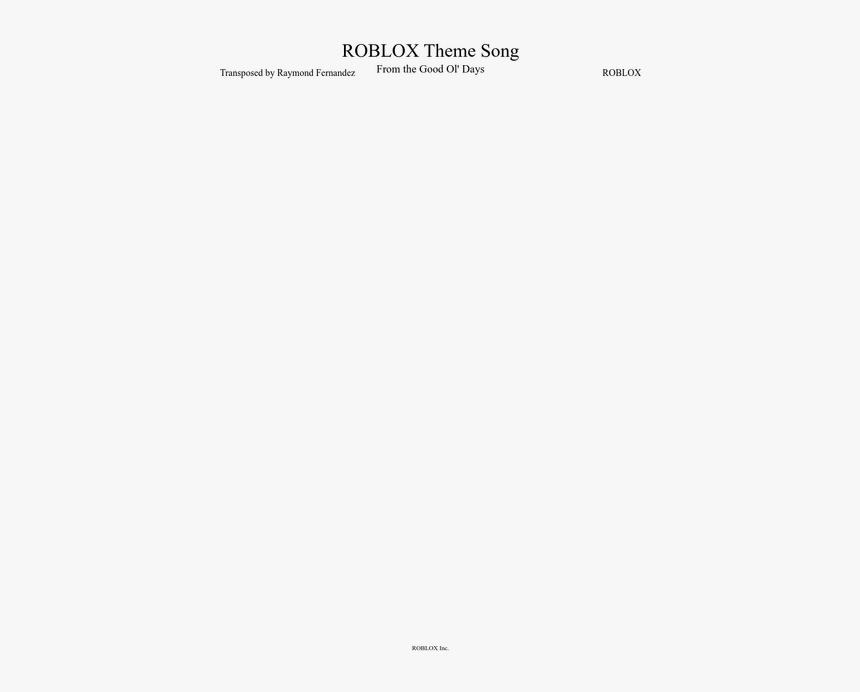 ROBLOX Theme Song

From the Good Ol' Days

Transposed by Raymond Fernandez

ROBLOX

ROBLOX Inc.